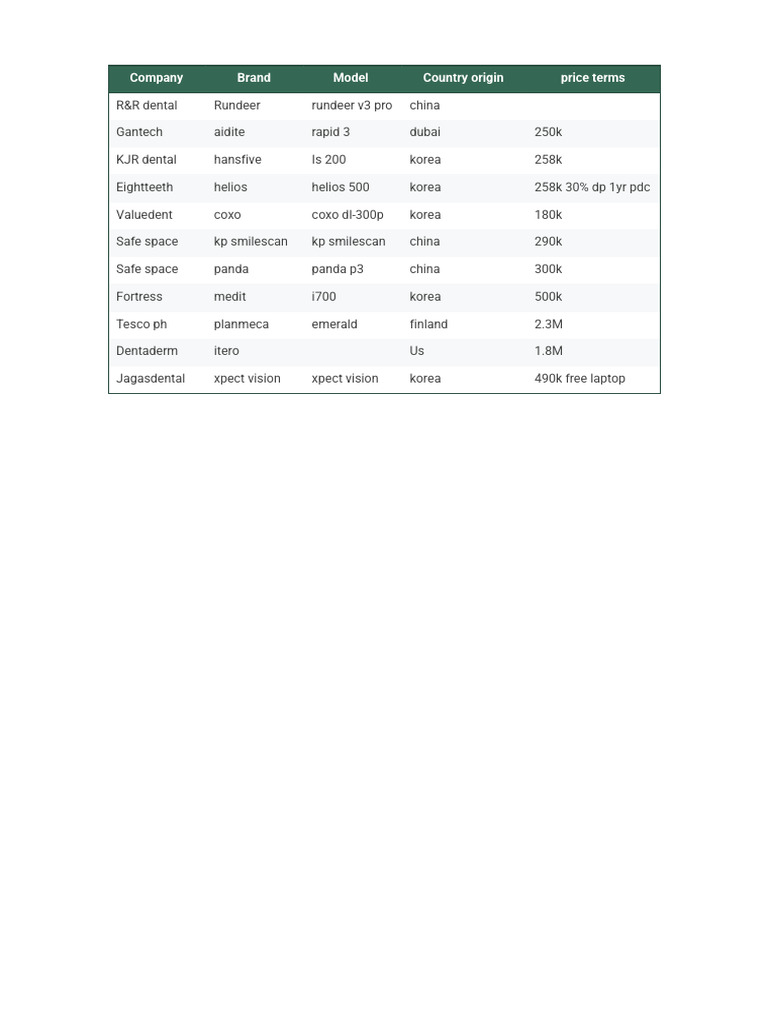 | Company | Brand | Model | Country origin | price terms |
|---|---|---|---|---|
| R&R dental | Rundeer | rundeer v3 pro | china | |
| Gantech | aidite | rapid 3 | dubai | 250k |
| KJR dental | hansfive | ls 200 | korea | 258k |
| Eightteeth | helios | helios 500 | korea | 258k 30% dp 1yr pdc |
| Valuedent | coxo | coxo dl-300p | korea | 180k |
| Safe space | kp smilescan | kp smilescan | china | 290k |
| Safe space | panda | panda p3 | china | 300k |
| Fortress | medit | i700 | korea | 500k |
| Tesco ph | planmeca | emerald | finland | 2.3M |
| Dentaderm | itero | | Us | 1.8M |
| Jagasdental | xpect vision | xpect vision | korea | 490k free laptop |